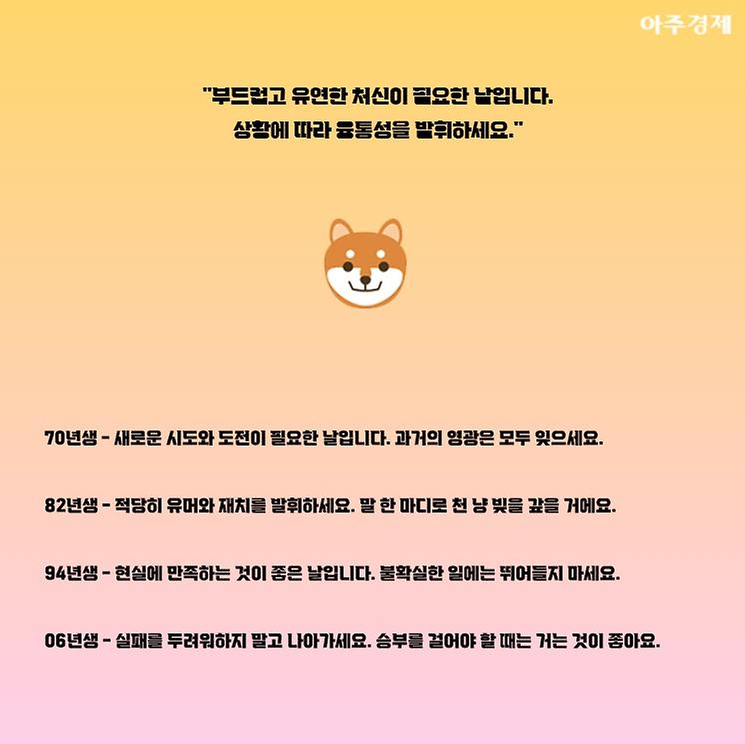 아주경제

"부드럽고 유연한 처신이 필요한 날입니다.
상황에 따라 융통성을 발휘하세요."

70년생 - 새로운 시도와 도전이 필요한 날입니다. 과거의 영광은 모두 잊으세요.

82년생 - 적당히 유머와 재치를 발휘하세요. 말 한 마디로 천 냥 빚을 갚을 거에요.

94년생 - 현실에 만족하는 것이 좋은 날입니다. 불확실한 일에는 뛰어들지 마세요.

06년생 - 실패를 두려워하지 말고 나아가세요. 승부를 걸어야 할 때는 거는 것이 좋아요.